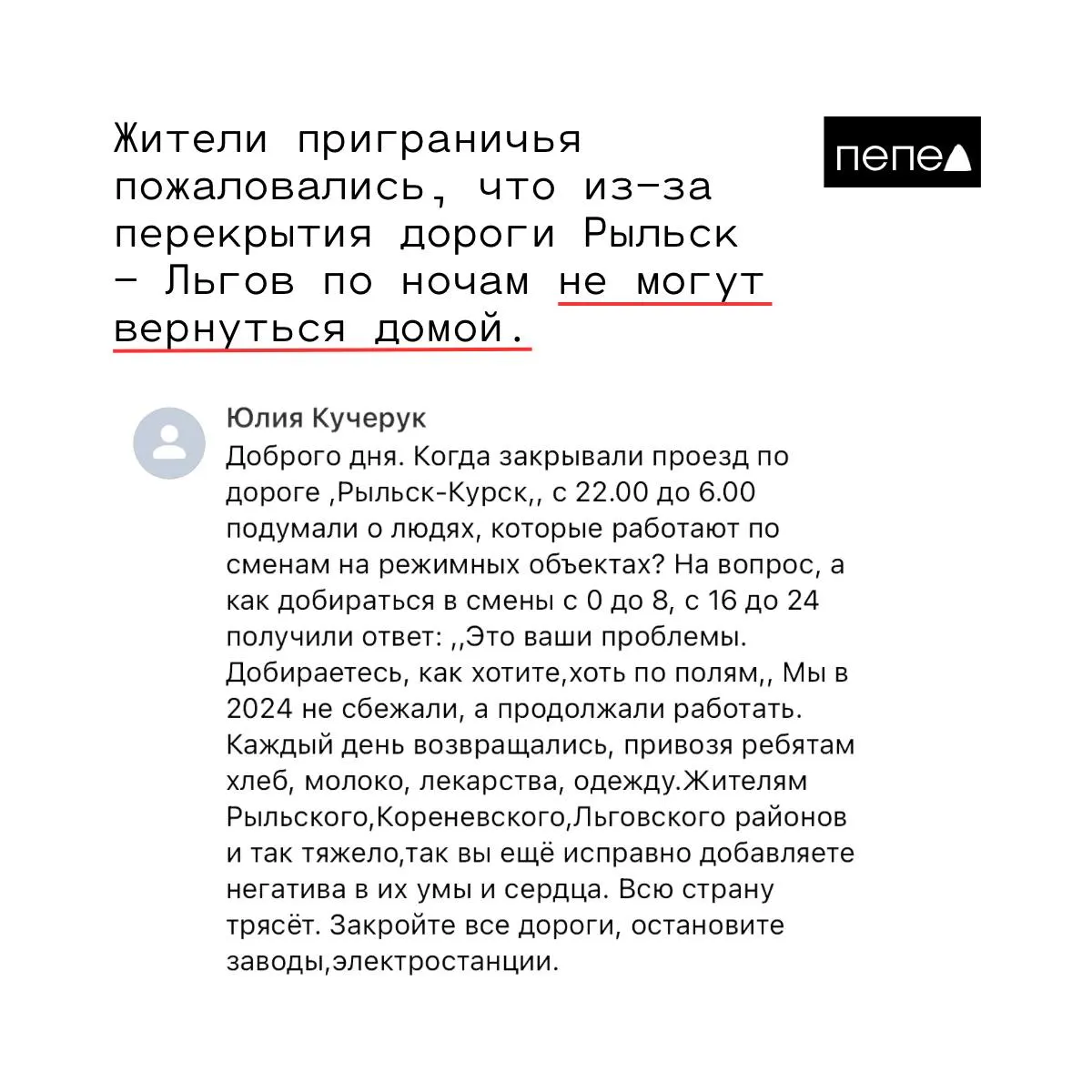 Жители приграничья пожаловались, что из-за перекрытия дороги Рыльск – Льгов по ночам не могут вернуться домой.

пепел

Юлия Кучерук
Доброго дня. Когда закрывали проезд по дороге ,Рыльск-Курск,, с 22.00 до 6.00 подумали о людях, которые работают по сменам на режимных объектах? На вопрос, а как добираться в смены с 0 до 8, с 16 до 24 получили ответ: ,,Это ваши проблемы. Добираетесь, как хотите,хоть по полям,, Мы в 2024 не сбежали, а продолжали работать. Каждый день возвращались, привозя ребятам хлеб, молоко, лекарства, одежду.Жителям Рыльского,Кореневского,Льговского районов и так тяжело,так вы ещё исправно добавляете негатива в их умы и сердца. Всю страну трясёт. Закройте все дороги, остановите заводы,электростанции.